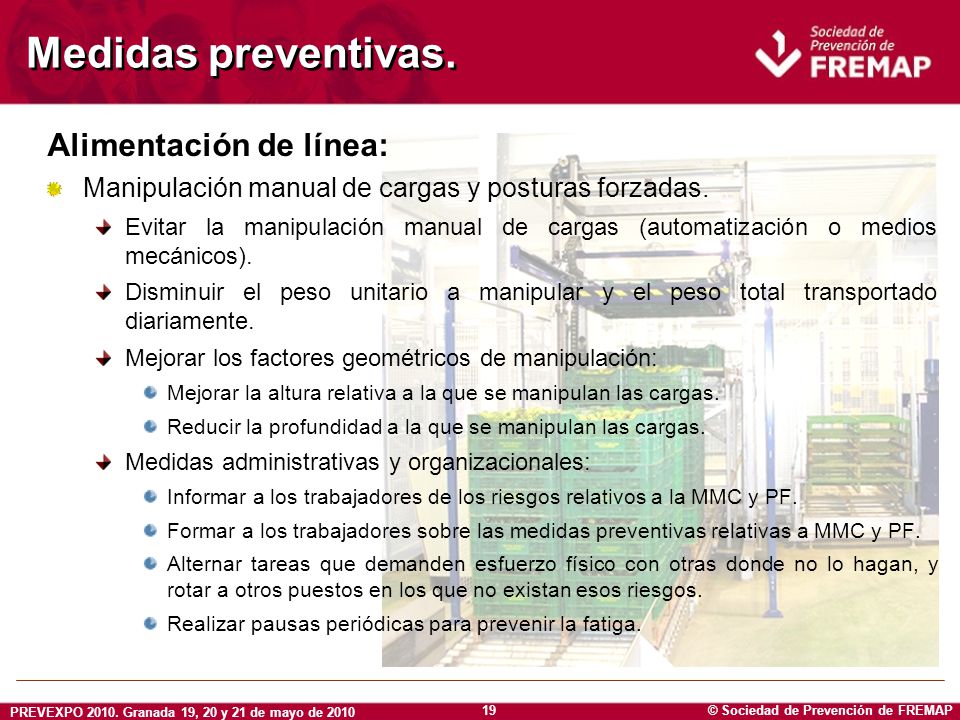 Medidas preventivas.

Sociedad de Prevención de FREMAP

Alimentación de línea:

Manipulación manual de cargas y posturas forzadas.

Evitar la manipulación manual de cargas (automatización o medios mecánicos).

Disminuir el peso unitario a manipular y el peso total transportado diariamente.

Mejorar los factores geométricos de manipulación:

Mejorar la altura relativa a la que se manipulan las cargas.

Reducir la profundidad a la que se manipulan las cargas.

Medidas administrativas y organizacionales:

Informar a los trabajadores de los riesgos relativos a la MMC y PF.

Formar a los trabajadores sobre las medidas preventivas relativas a MMC y PF.

Alternar tareas que demanden esfuerzo físico con otras donde no lo hagan, y rotar a otros puestos en los que no existan esos riesgos.

Realizar pausas periódicas para prevenir la fatiga.

PREVEXPO 2010. Granada 19, 20 y 21 de mayo de 2010

19

© Sociedad de Prevención de FREMAP